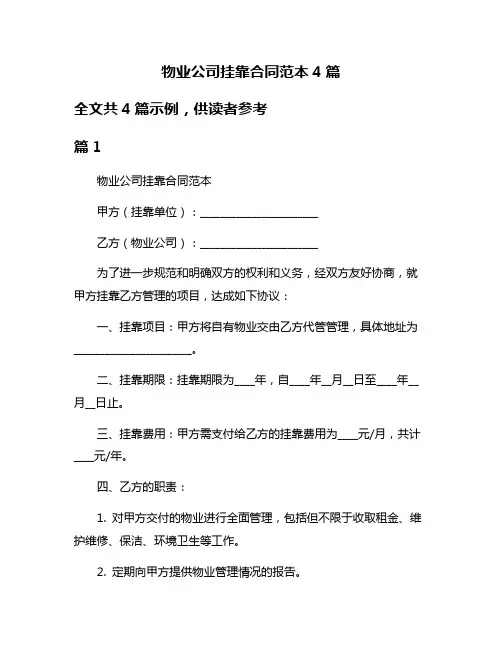 物业公司挂靠合同范本 4 篇

全文共 4 篇示例，供读者参考

篇 1

物业公司挂靠合同范本

甲方（挂靠单位）：____________________

乙方（物业公司）：____________________

为了进一步规范和明确双方的权利和义务，经双方友好协商，就甲方挂靠乙方管理的项目，达成如下协议：

一、挂靠项目：甲方将自有物业交由乙方代管管理，具体地址为____________________。

二、挂靠期限：挂靠期限为____年，自____年__月__日至____年__月__日止。

三、挂靠费用：甲方需支付给乙方的挂靠费用为____元/月，共计____元/年。

四、乙方的职责：

1. 对甲方交付的物业进行全面管理，包括但不限于收取租金、维护维修、保洁、环境卫生等工作。

2. 定期向甲方提供物业管理情况的报告。